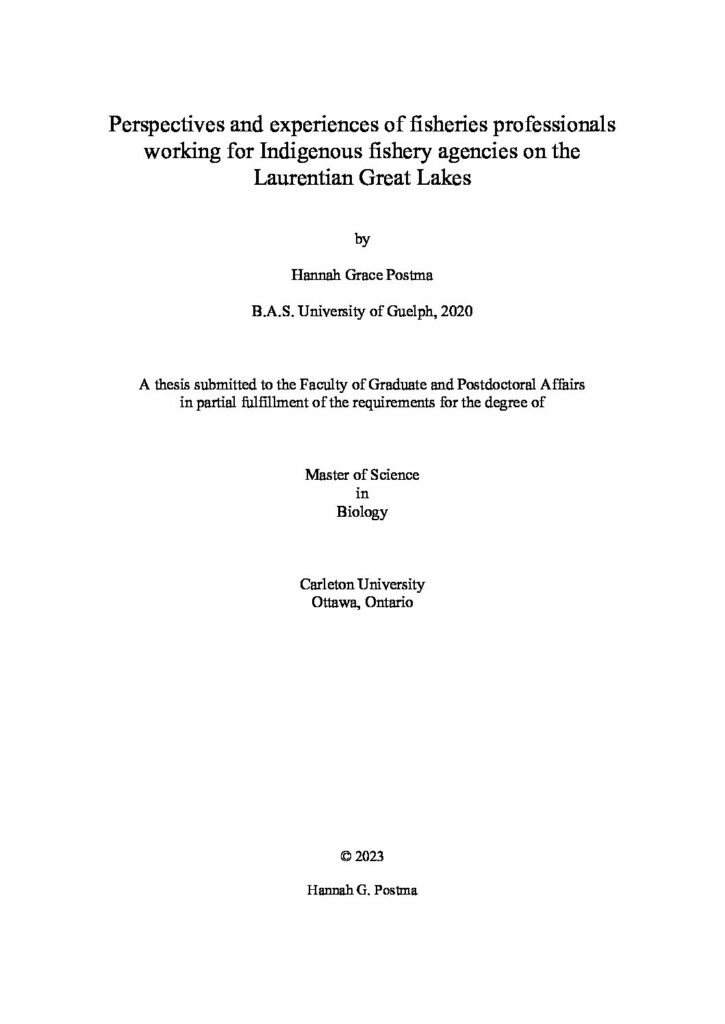 Perspectives and experiences of fisheries professionals working for Indigenous fishery agencies on the Laurentian Great Lakes

by

Hannah Grace Postma

B.A.S. University of Guelph, 2020

A thesis submitted to the Faculty of Graduate and Postdoctoral Affairs in partial fulfillment of the requirements for the degree of

Master of Science
in
Biology

Carleton University
Ottawa, Ontario

© 2023

Hannah G. Postma